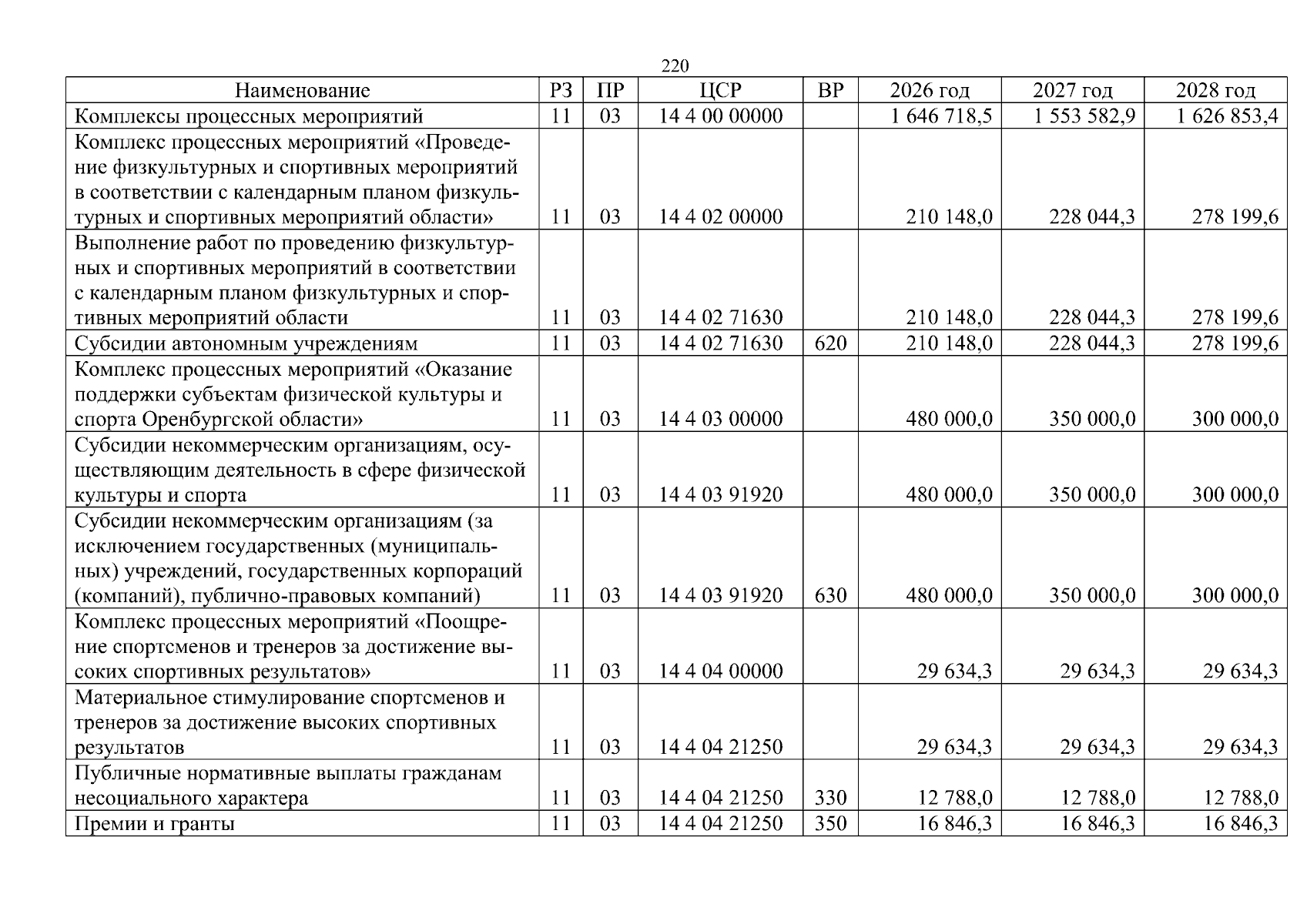 220

| Наименование | РЗ | ПР | ЦСР | ВР | 2026 год | 2027 год | 2028 год |
|---|---|---|---|---|---|---|---|
| Комплексы процессных мероприятий | 11 | 03 | 14 4 00 00000 | | 1 646 718,5 | 1 553 582,9 | 1 626 853,4 |
| Комплекс процессных мероприятий «Проведение физкультурных и спортивных мероприятий в соответствии с календарным планом физкультурных и спортивных мероприятий области» | 11 | 03 | 14 4 02 00000 | | 210 148,0 | 228 044,3 | 278 199,6 |
| Выполнение работ по проведению физкультурных и спортивных мероприятий в соответствии с календарным планом физкультурных и спортивных мероприятий области | 11 | 03 | 14 4 02 71630 | | 210 148,0 | 228 044,3 | 278 199,6 |
| Субсидии автономным учреждениям | 11 | 03 | 14 4 02 71630 | 620 | 210 148,0 | 228 044,3 | 278 199,6 |
| Комплекс процессных мероприятий «Оказание поддержки субъектам физической культуры и спорта Оренбургской области» | 11 | 03 | 14 4 03 00000 | | 480 000,0 | 350 000,0 | 300 000,0 |
| Субсидии некоммерческим организациям, осуществляющим деятельность в сфере физической культуры и спорта | 11 | 03 | 14 4 03 91920 | | 480 000,0 | 350 000,0 | 300 000,0 |
| Субсидии некоммерческим организациям (за исключением государственных (муниципальных) учреждений, государственных корпораций (компаний), публично-правовых компаний) | 11 | 03 | 14 4 03 91920 | 630 | 480 000,0 | 350 000,0 | 300 000,0 |
| Комплекс процессных мероприятий «Поощрение спортсменов и тренеров за достижение высоких спортивных результатов» | 11 | 03 | 14 4 04 00000 | | 29 634,3 | 29 634,3 | 29 634,3 |
| Материальное стимулирование спортсменов и тренеров за достижение высоких спортивных результатов | 11 | 03 | 14 4 04 21250 | | 29 634,3 | 29 634,3 | 29 634,3 |
| Публичные нормативные выплаты гражданам несоциального характера | 11 | 03 | 14 4 04 21250 | 330 | 12 788,0 | 12 788,0 | 12 788,0 |
| Премии и гранты | 11 | 03 | 14 4 04 21250 | 350 | 16 846,3 | 16 846,3 | 16 846,3 |